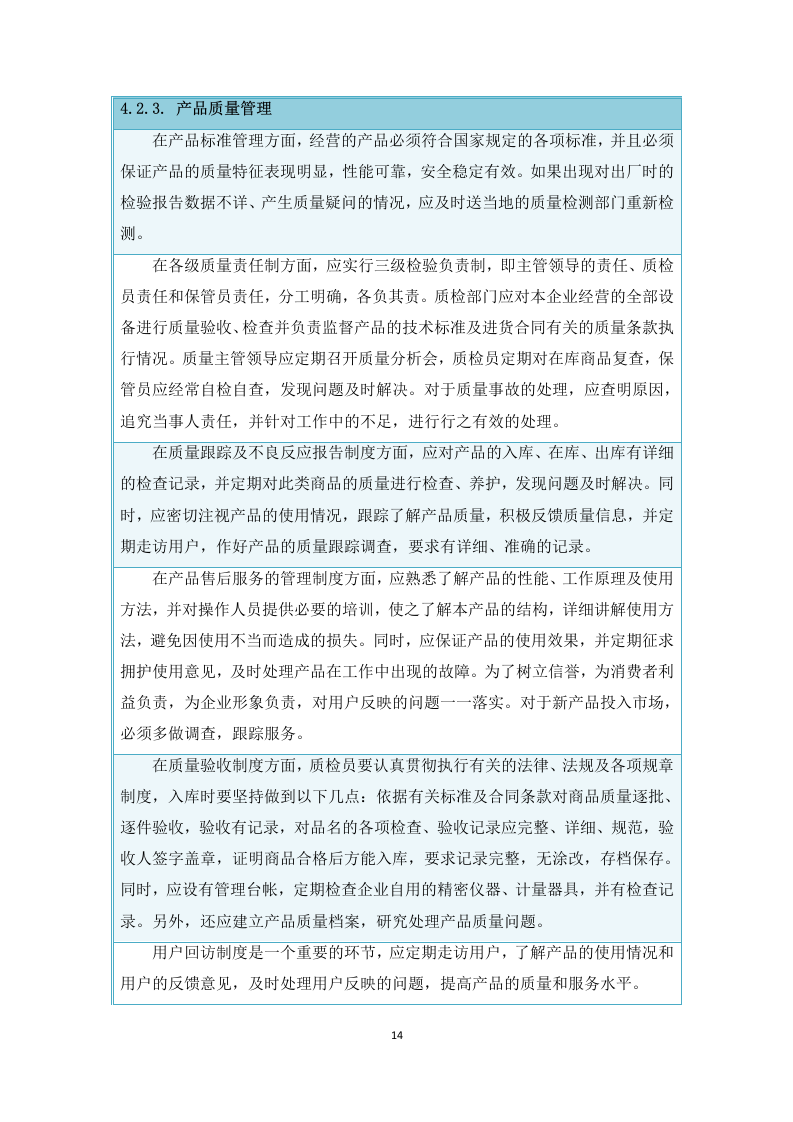 4.2.3. 产品质量管理

在产品标准管理方面，经营的产品必须符合国家规定的各项标准，并且必须保证产品的质量特征表现明显，性能可靠，安全稳定有效。如果出现对出厂时的检验报告数据不详、产生质量疑问的情况，应及时送当地的质量检测部门重新检测。

在各级质量责任制方面，应实行三级检验负责制，即主管领导的责任、质检员责任和保管员责任，分工明确，各负其责。质检部门应对本企业经营的全部设备进行质量验收、检查并负责监督产品的技术标准及进货合同有关的质量条款执行情况。质量主管领导应定期召开质量分析会，质检员定期对在库商品复查，保管员应经常自检自查，发现问题及时解决。对于质量事故的处理，应查明原因，追究当事人责任，并针对工作中的不足，进行行之有效的处理。

在质量跟踪及不良反应报告制度方面，应对产品的入库、在库、出库有详细的检查记录，并定期对此类商品的质量进行检查、养护，发现问题及时解决。同时，应密切注视产品的使用情况，跟踪了解产品质量，积极反馈质量信息，并定期走访用户，作好产品的质量跟踪调查，要求有详细、准确的记录。

在产品售后服务的管理制度方面，应熟悉了解产品的性能、工作原理及使用方法，并对操作人员提供必要的培训，使之了解本产品的结构，详细讲解使用方法，避免因使用不当而造成的损失。同时，应保证产品的使用效果，并定期征求拥护使用意见，及时处理产品在工作中出现的故障。为了树立信誉，为消费者利益负责，为企业形象负责，对用户反映的问题一一落实。对于新产品投入市场，必须多做调查，跟踪服务。

在质量验收制度方面，质检员要认真贯彻执行有关的法律、法规及各项规章制度，入库时要坚持做到以下几点：依据有关标准及合同条款对商品质量逐批、逐件验收，验收有记录，对品名的各项检查、验收记录应完整、详细、规范，验收人签字盖章，证明商品合格后方能入库，要求记录完整，无涂改，存档保存。同时，应设有管理台帐，定期检查企业自用的精密仪器、计量器具，并有检查记录。另外，还应建立产品质量档案，研究处理产品质量问题。

用户回访制度是一个重要的环节，应定期走访用户，了解产品的使用情况和用户的反馈意见，及时处理用户反映的问题，提高产品的质量和服务水平。

14